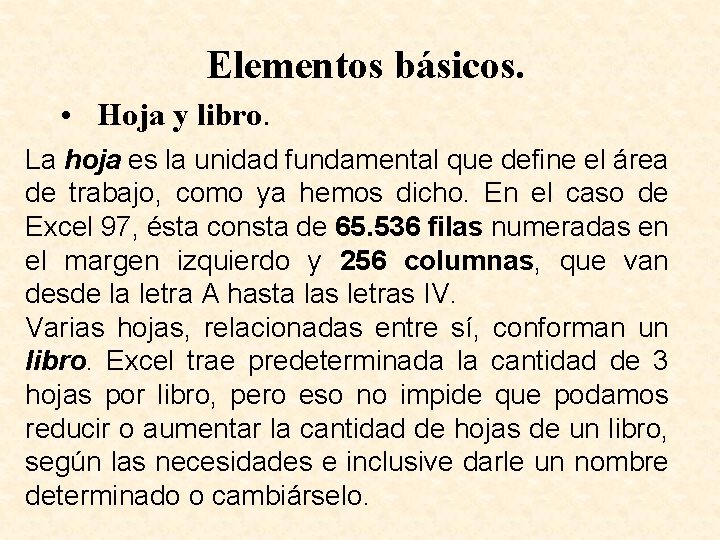 Elementos básicos.

• Hoja y libro.

La hoja es la unidad fundamental que define el área de trabajo, como ya hemos dicho. En el caso de Excel 97, ésta consta de 65.536 filas numeradas en el margen izquierdo y 256 columnas, que van desde la letra A hasta las letras IV.

Varias hojas, relacionadas entre sí, conforman un libro. Excel trae predeterminada la cantidad de 3 hojas por libro, pero eso no impide que podamos reducir o aumentar la cantidad de hojas de un libro, según las necesidades e inclusive darle un nombre determinado o cambiárselo.